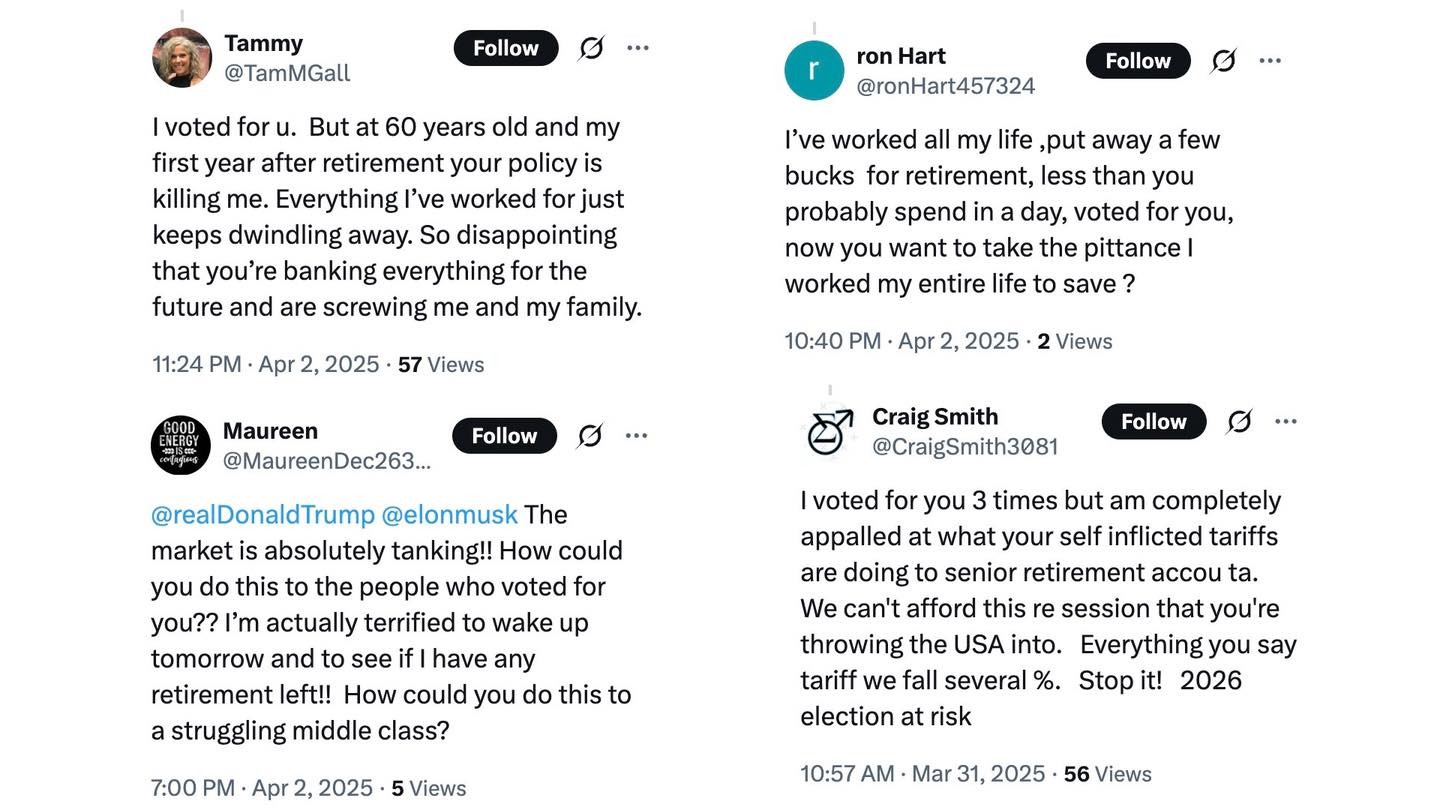 Tammy
@TamMGall
Follow

I voted for u. But at 60 years old and my first year after retirement your policy is killing me. Everything I've worked for just keeps dwindling away. So disappointing that you're banking everything for the future and are screwing me and my family.

11:24 PM · Apr 2, 2025 · 57 Views

GOOD ENERGY IS contagious

Maureen
@MaureenDec263...
Follow

@realDonaldTrump @elonmusk The market is absolutely tanking!! How could you do this to the people who voted for you?? I'm actually terrified to wake up tomorrow and to see if I have any retirement left!! How could you do this to a struggling middle class?

7:00 PM · Apr 2, 2025 · 5 Views

r

ron Hart
@ronHart457324
Follow

I've worked all my life ,put away a few bucks for retirement, less than you probably spend in a day, voted for you, now you want to take the pittance I worked my entire life to save ?

10:40 PM · Apr 2, 2025 · 2 Views

Craig Smith
@CraigSmith3081
Follow

I voted for you 3 times but am completely appalled at what your self inflicted tariffs are doing to senior retirement accou ta. We can't afford this re session that you're throwing the USA into. Everything you say tariff we fall several %. Stop it! 2026 election at risk

10:57 AM · Mar 31, 2025 · 56 Views